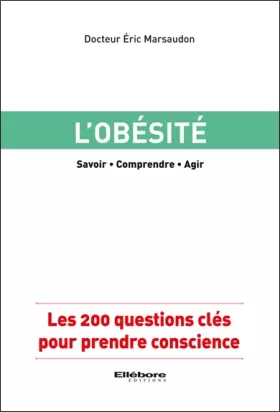 Docteur Éric Marsaudon

L'OBÉSITÉ

Savoir • Comprendre • Agir

Les 200 questions clés pour prendre conscience

Ellébore
ÉDITIONS